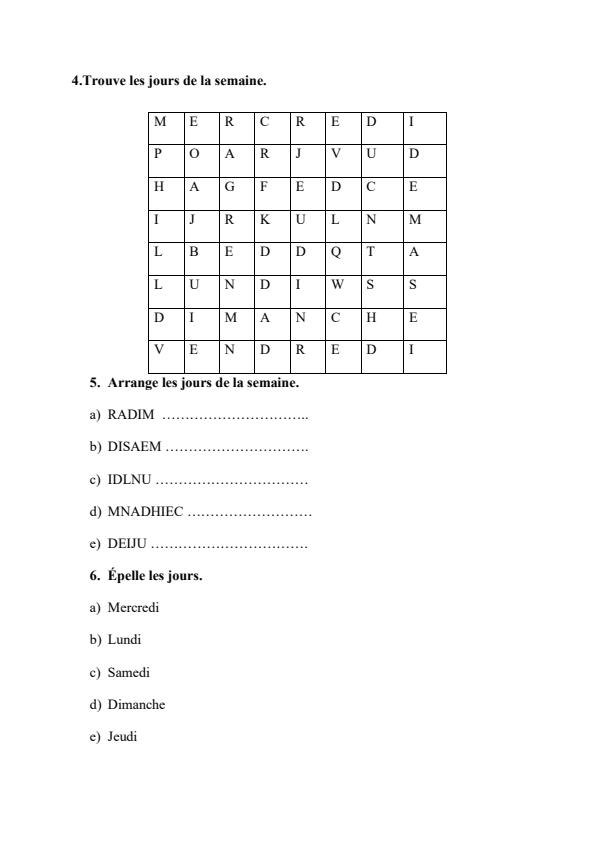 4.Trouve les jours de la semaine.

| M | E | R | C | R | E | D | I |
|---|---|---|---|---|---|---|---|
| P | O | A | R | J | V | U | D |
| H | A | G | F | E | D | C | E |
| I | J | R | K | U | L | N | M |
| L | B | E | D | D | Q | T | A |
| L | U | N | D | I | W | S | S |
| D | I | M | A | N | C | H | E |
| V | E | N | D | R | E | D | I |

5. Arrange les jours de la semaine.

a) RADIM …………………………..

b) DISAEM ………………………….

c) IDLNU ……………………………

d) MNADHIEC ………………………

e) DEIJU …………………………….

6. Épelle les jours.

a) Mercredi

b) Lundi

c) Samedi

d) Dimanche

e) Jeudi